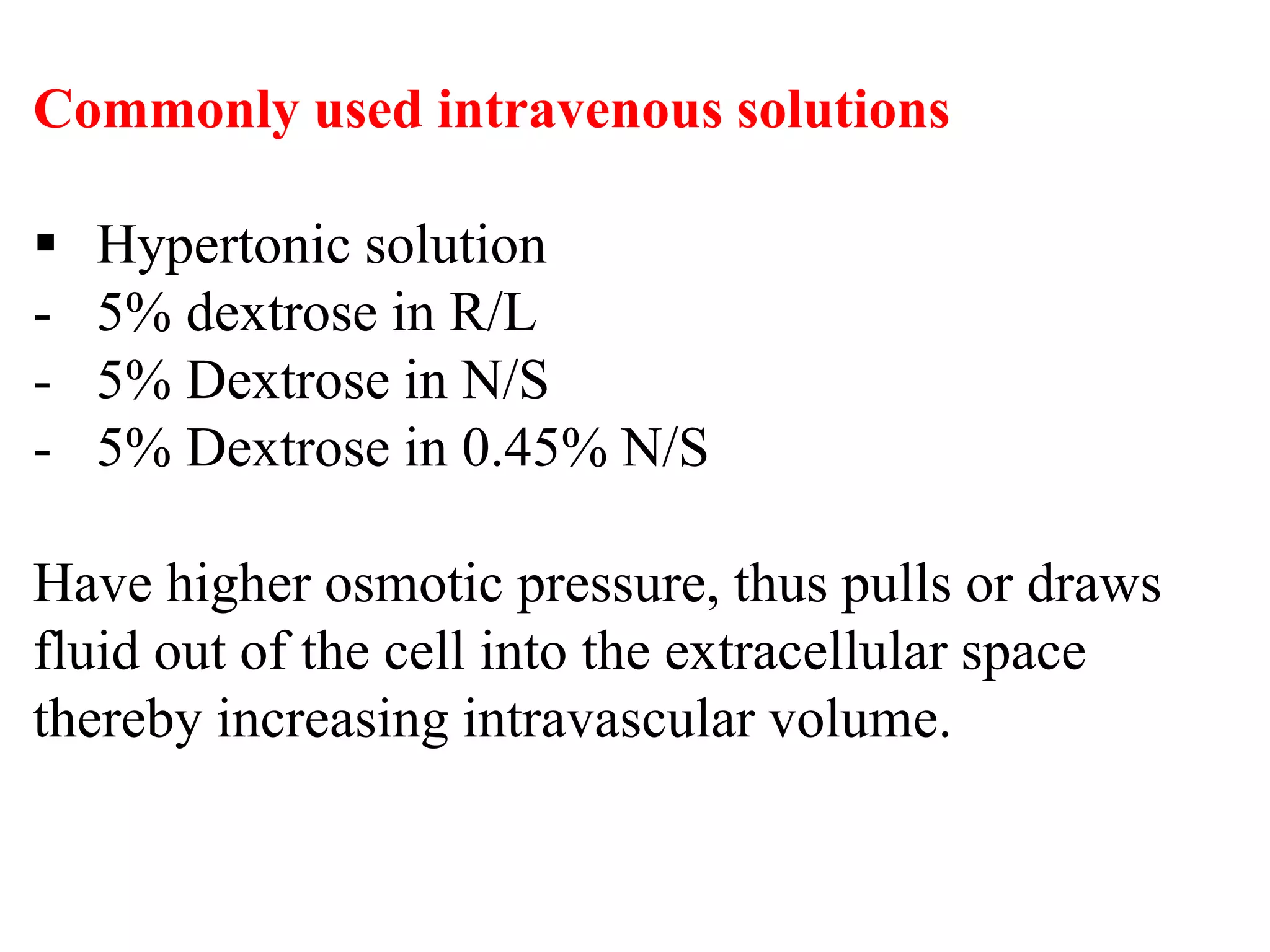 Commonly used intravenous solutions

▪ Hypertonic solution
- 5% dextrose in R/L
- 5% Dextrose in N/S
- 5% Dextrose in 0.45% N/S

Have higher osmotic pressure, thus pulls or draws fluid out of the cell into the extracellular space thereby increasing intravascular volume.